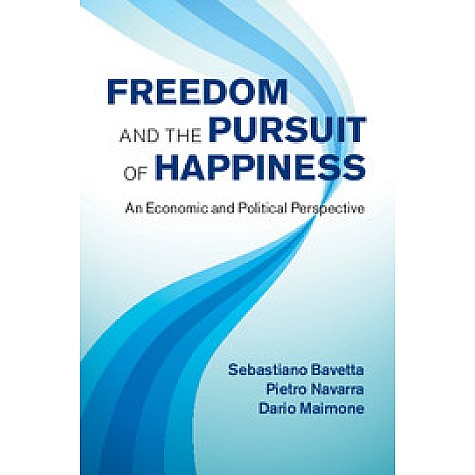 FREEDOM
AND THE PURSUIT
OF HAPPINESS

An Economic and Political Perspective

Sebastiano Bavetta
Pietro Navarra
Dario Maimone